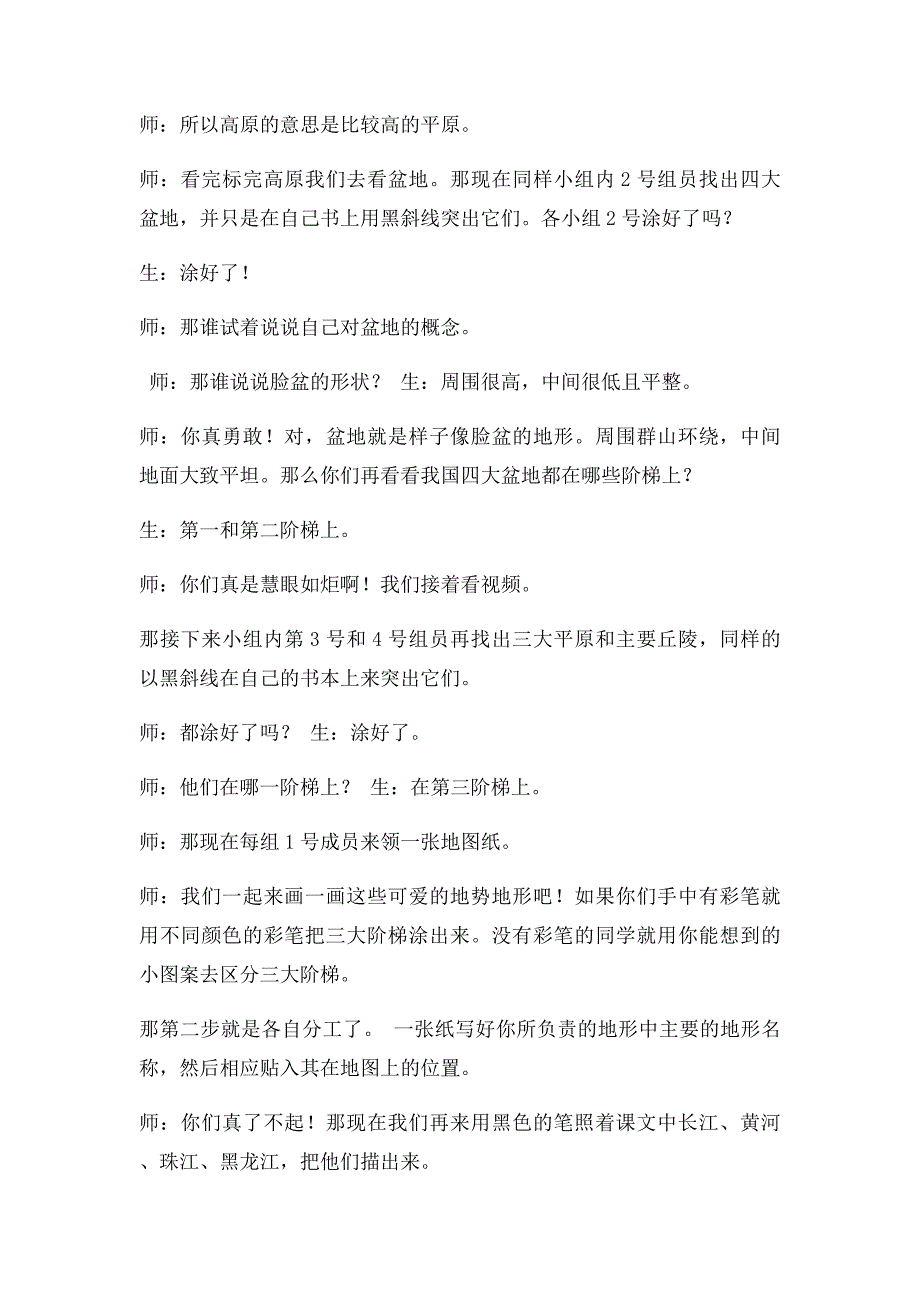 师：所以高原的意思是比较高的平原。

师：看完标完高原我们去看盆地。那现在同样小组内 2 号组员找出四大盆地，并只是在自己书上用黑斜线突出它们。各小组 2 号涂好了吗？

生：涂好了！

师：那谁试着说说自己对盆地的概念。

师：那谁说说脸盆的形状？ 生：周围很高，中间很低且平整。

师：你真勇敢！对，盆地就是样子像脸盆的地形。周围群山环绕，中间地面大致平坦。那么你们再看看我国四大盆地都在哪些阶梯上？

生：第一和第二阶梯上。

师：你们真是慧眼如炬啊！我们接着看视频。

那接下来小组内第 3 号和 4 号组员再找出三大平原和主要丘陵，同样的以黑斜线在自己的书本上来突出它们。

师：都涂好了吗？ 生：涂好了。

师：他们在哪一阶梯上？ 生：在第三阶梯上。

师：那现在每组 1 号成员来领一张地图纸。

师：我们一起来画一画这些可爱的地势地形吧！如果你们手中有彩笔就用不同颜色的彩笔把三大阶梯涂出来。没有彩笔的同学就用你能想到的小图案去区分三大阶梯。

那第二步就是各自分工了。 一张纸写好你所负责的地形中主要的地形名称，然后相应贴入其在地图上的位置。

师：你们真了不起！那现在我们再来用黑色的笔照着课文中长江、黄河、珠江、黑龙江，把他们描出来。